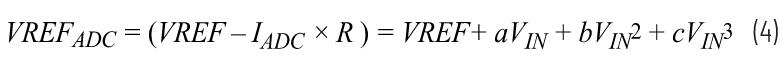 $VREF_{ADC} = (VREF - I_{ADC} \times R) = VREF + aV_{IN} + bV_{IN}^2 + cV_{IN}^3$ (4)